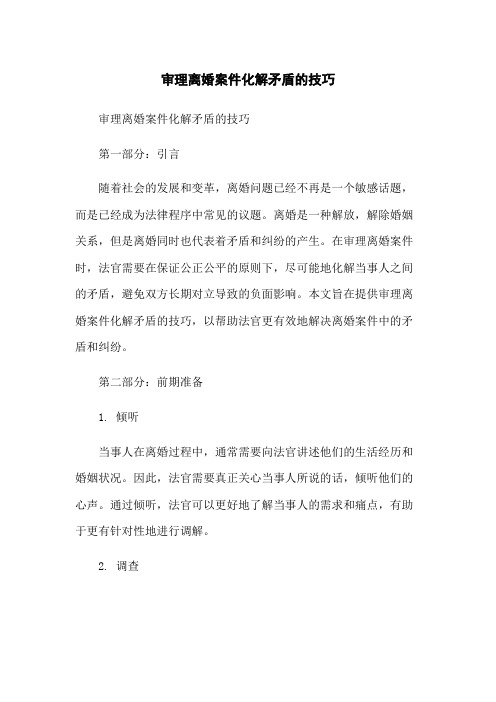 审理离婚案件化解矛盾的技巧

审理离婚案件化解矛盾的技巧

第一部分：引言

随着社会的发展和变革，离婚问题已经不再是一个敏感话题，而是已经成为法律程序中常见的议题。离婚是一种解放，解除婚姻关系，但是离婚同时也代表着矛盾和纠纷的产生。在审理离婚案件时，法官需要在保证公正公平的原则下，尽可能地化解当事人之间的矛盾，避免双方长期对立导致的负面影响。本文旨在提供审理离婚案件化解矛盾的技巧，以帮助法官更有效地解决离婚案件中的矛盾和纠纷。

第二部分：前期准备

1. 倾听

当事人在离婚过程中，通常需要向法官讲述他们的生活经历和婚姻状况。因此，法官需要真正关心当事人所说的话，倾听他们的心声。通过倾听，法官可以更好地了解当事人的需求和痛点，有助于更有针对性地进行调解。

2. 调查